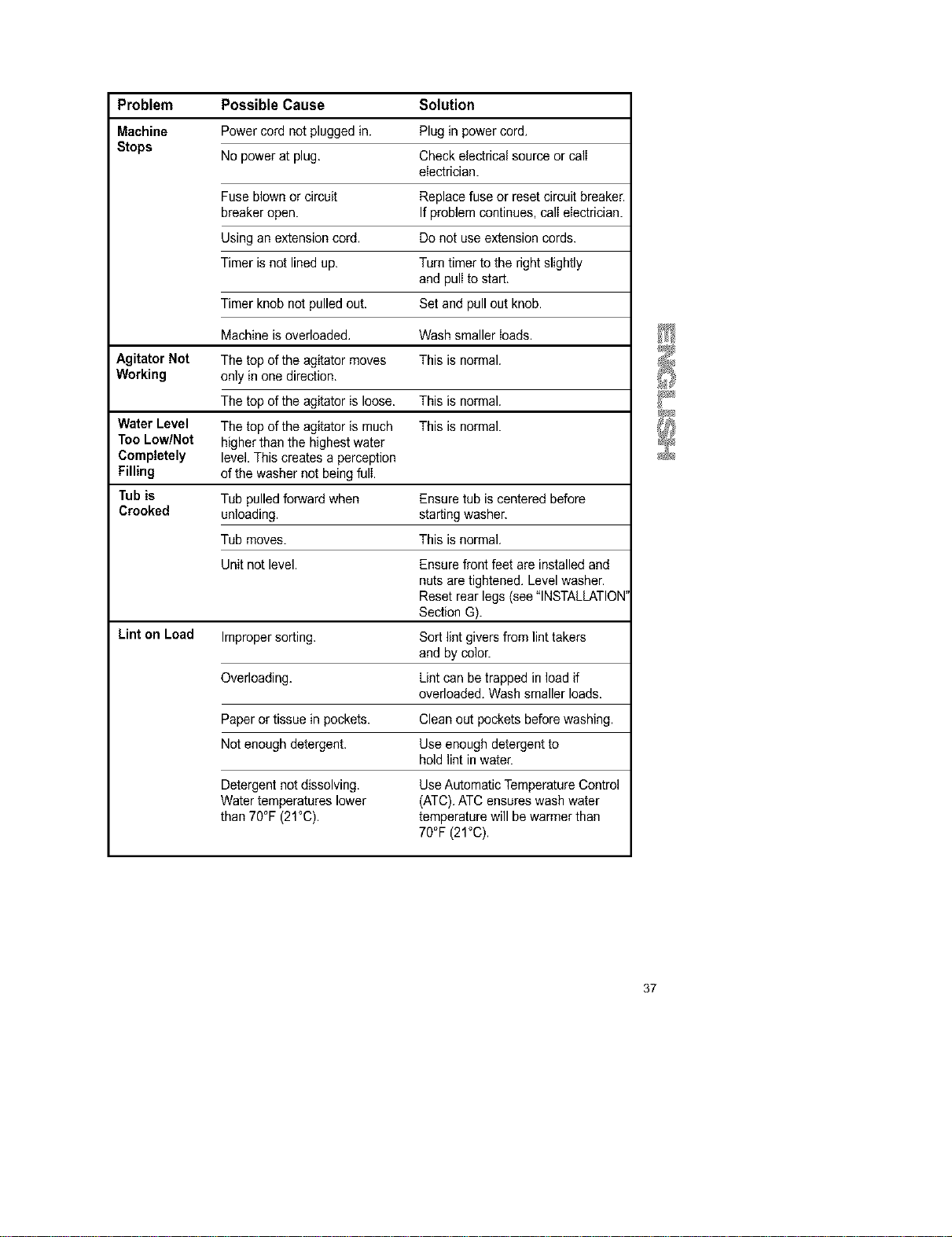 | Problem | Possible Cause | Solution |
|---|---|---|
| Machine Stops | Power cord not plugged in. | Plug in power cord. |
| | No power at plug. | Check electrical source or call electrician. |
| | Fuse blown or circuit breaker open. | Replace fuse or reset circuit breaker. If problem continues, call electrician. |
| | Using an extension cord. | Do not use extension cords. |
| | Timer is not lined up. | Turn timer to the right slightly and pull to start. |
| | Timer knob not pulled out. | Set and pull out knob. |
| | Machine is overloaded. | Wash smaller loads. |
| Agitator Not Working | The top of the agitator moves only in one direction. | This is normal. |
| | The top of the agitator is loose. | This is normal. |
| Water Level Too Low/Not Completely Filling | The top of the agitator is much higher than the highest water level. This creates a perception of the washer not being full. | This is normal. |
| Tub is Crooked | Tub pulled forward when unloading. | Ensure tub is centered before starting washer. |
| | Tub moves. | This is normal. |
| | Unit not level. | Ensure front feet are installed and nuts are tightened. Level washer. Reset rear legs (see "INSTALLATION" Section G). |
| Lint on Load | Improper sorting. | Sort lint givers from lint takers and by color. |
| | Overloading. | Lint can be trapped in load if overloaded. Wash smaller loads. |
| | Paper or tissue in pockets. | Clean out pockets before washing. |
| | Not enough detergent. | Use enough detergent to hold lint in water. |
| | Detergent not dissolving. Water temperatures lower than 70°F (21°C). | Use Automatic Temperature Control (ATC). ATC ensures wash water temperature will be warmer than 70°F (21°C). |

ENGLISH

37